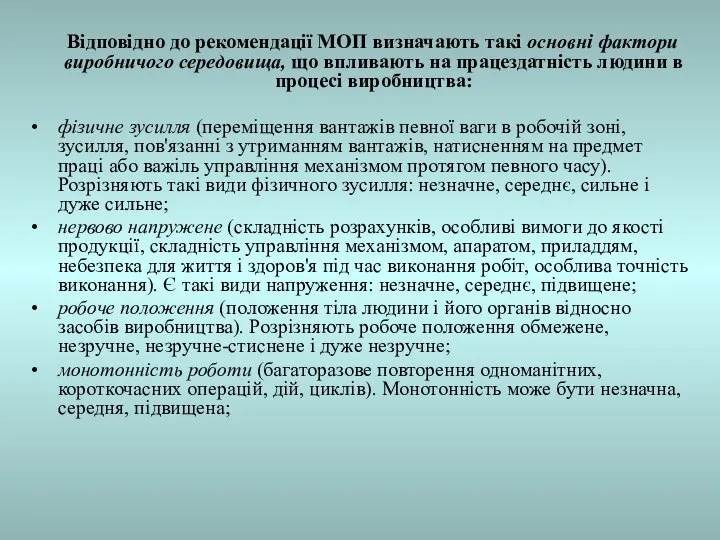 Відповідно до рекомендації МОП визначають такі основні фактори виробничого середовища, що впливають на працездатність людини в процесі виробництва:

• фізичне зусилля (переміщення вантажів певної ваги в робочій зоні, зусилля, пов'язанні з утриманням вантажів, натисненням на предмет праці або важіль управління механізмом протягом певного часу). Розрізняють такі види фізичного зусилля: незначне, середнє, сильне і дуже сильне;
• нервово напружене (складність розрахунків, особливі вимоги до якості продукції, складність управління механізмом, апаратом, приладдям, небезпека для життя і здоров'я під час виконання робіт, особлива точність виконання). Є такі види напруження: незначне, середнє, підвищене;
• робоче положення (положення тіла людини і його органів відносно засобів виробництва). Розрізняють робоче положення обмежене, незручне, незручне-стиснене і дуже незручне;
• монотонність роботи (багаторазове повторення одноманітних, короткочасних операцій, дій, циклів). Монотонність може бути незначна, середня, підвищена;